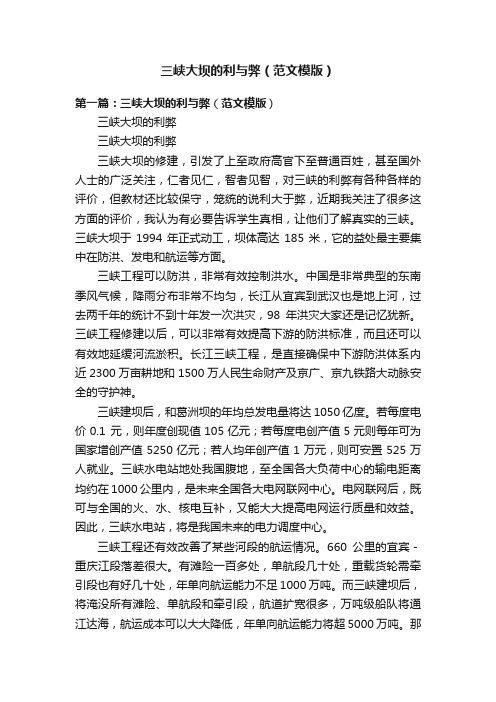 三峡大坝的利与弊（范文模版）

第一篇：三峡大坝的利与弊（范文模版）

三峡大坝的利弊

三峡大坝的利弊

三峡大坝的修建，引发了上至政府高官下至普通百姓，甚至国外人士的广泛关注，仁者见仁，智者见智，对三峡的利弊有各种各样的评价，但教材还比较保守，笼统的说利大于弊，近期我关注了很多这方面的评价，我认为有必要告诉学生真相，让他们了解真实的三峡。三峡大坝于 1994 年正式动工，坝体高达 185 米，它的益处最主要集中在防洪、发电和航运等方面。

三峡工程可以防洪，非常有效控制洪水。中国是非常典型的东南季风气候，降雨分布非常不均匀，长江从宜宾到武汉也是地上河，过去两千年的统计不到十年发一次洪灾，98 年洪灾大家还是记忆犹新。三峡工程修建以后，可以非常有效提高下游的防洪标准，而且还可以有效地延缓河流淤积。长江三峡工程，是直接确保中下游防洪体系内近 2300 万亩耕地和 1500 万人民生命财产及京广、京九铁路大动脉安全的守护神。

三峡建坝后，和葛洲坝的年均总发电量将达 1050 亿度。若每度电价 0.1 元，则年度创现值 105 亿元；若每度电创产值 5 元则每年可为国家增创产值 5250 亿元；若人均年创产值 1 万元，则可安置 525 万人就业。三峡水电站地处我国腹地，至全国各大负荷中心的输电距离均约在 1000 公里内，是未来全国各大电网联网中心。电网联网后，既可与全国的火、水、核电互补，又能大大提高电网运行质量和效益。因此，三峡水电站，将是我国未来的电力调度中心。

三峡工程还有效改善了某些河段的航运情况。660 公里的宜宾 - 重庆江段落差很大。有滩险一百多处，单航段几十处，重载货轮需牵引段也有好几十处，年单向航运能力不足 1000 万吨。而三峡建坝后，将淹没所有滩险、单航段和牵引段，航道扩宽很多，万吨级船队将通江达海，航运成本可以大大降低，年单向航运能力将超 5000 万吨。那